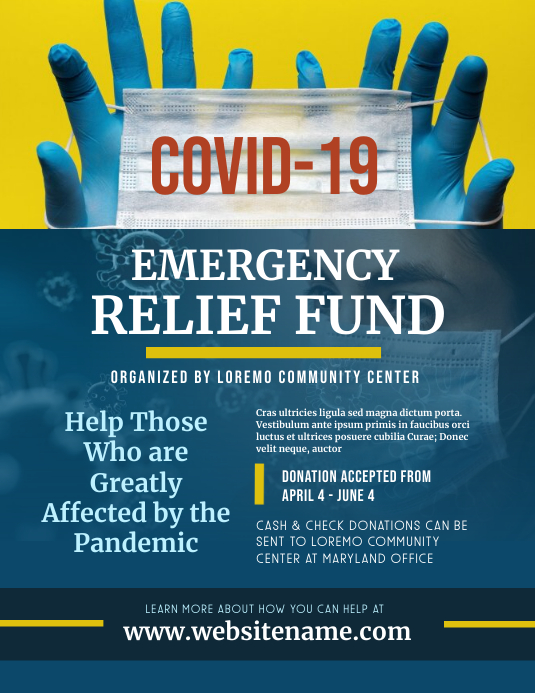 COVID-19

EMERGENCY RELIEF FUND

ORGANIZED BY LOREMO COMMUNITY CENTER

Help Those Who are Greatly Affected by the Pandemic

Cras ultricies ligula sed magna dictum porta. Vestibulum ante ipsum primis in faucibus orci luctus et ultrices posuere cubilia Curae; Donec velit neque, auctor

DONATION ACCEPTED FROM APRIL 4 - JUNE 4

CASH & CHECK DONATIONS CAN BE SENT TO LOREMO COMMUNITY CENTER AT MARYLAND OFFICE

LEARN MORE ABOUT HOW YOU CAN HELP AT

www.websitename.com